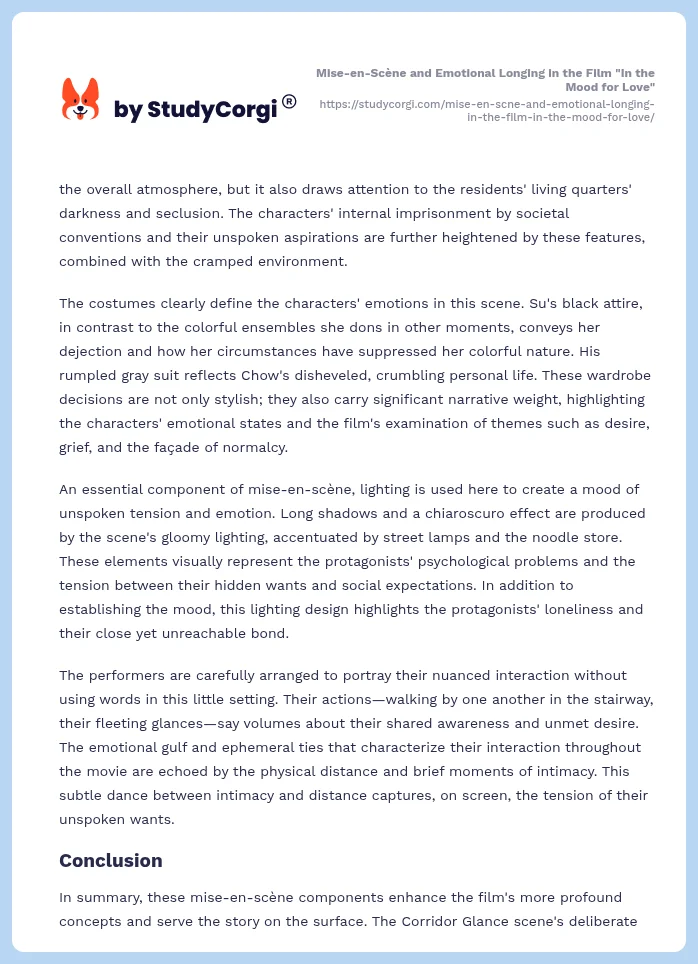 by StudyCorgi®

Mise-en-Scène and Emotional Longing in the Film "In the Mood for Love"
https://studycorgi.com/mise-en-scne-and-emotional-longing-in-the-film-in-the-mood-for-love/

the overall atmosphere, but it also draws attention to the residents' living quarters' darkness and seclusion. The characters' internal imprisonment by societal conventions and their unspoken aspirations are further heightened by these features, combined with the cramped environment.

The costumes clearly define the characters' emotions in this scene. Su's black attire, in contrast to the colorful ensembles she dons in other moments, conveys her dejection and how her circumstances have suppressed her colorful nature. His rumpled gray suit reflects Chow's disheveled, crumbling personal life. These wardrobe decisions are not only stylish; they also carry significant narrative weight, highlighting the characters' emotional states and the film's examination of themes such as desire, grief, and the façade of normalcy.

An essential component of mise-en-scène, lighting is used here to create a mood of unspoken tension and emotion. Long shadows and a chiaroscuro effect are produced by the scene's gloomy lighting, accentuated by street lamps and the noodle store. These elements visually represent the protagonists' psychological problems and the tension between their hidden wants and social expectations. In addition to establishing the mood, this lighting design highlights the protagonists' loneliness and their close yet unreachable bond.

The performers are carefully arranged to portray their nuanced interaction without using words in this little setting. Their actions—walking by one another in the stairway, their fleeting glances—say volumes about their shared awareness and unmet desire. The emotional gulf and ephemeral ties that characterize their interaction throughout the movie are echoed by the physical distance and brief moments of intimacy. This subtle dance between intimacy and distance captures, on screen, the tension of their unspoken wants.

Conclusion

In summary, these mise-en-scène components enhance the film's more profound concepts and serve the story on the surface. The Corridor Glance scene's deliberate